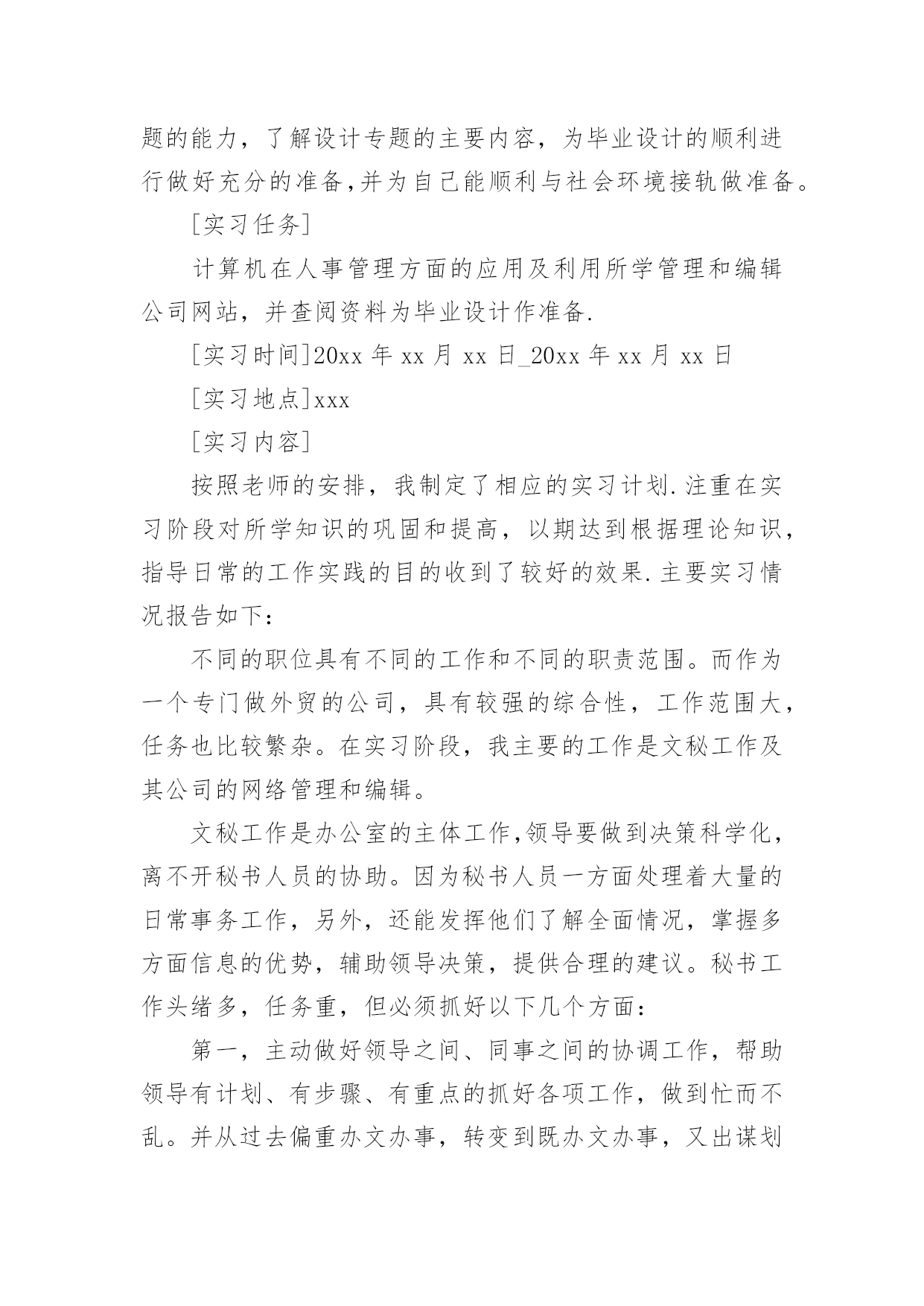 题的能力，了解设计专题的主要内容，为毕业设计的顺利进行做好充分的准备,并为自己能顺利与社会环境接轨做准备。

[实习任务]

计算机在人事管理方面的应用及利用所学管理和编辑公司网站，并查阅资料为毕业设计作准备.

[实习时间]20xx 年 xx 月 xx 日_20xx 年 xx 月 xx 日

[实习地点]xxx

[实习内容]

按照老师的安排，我制定了相应的实习计划.注重在实习阶段对所学知识的巩固和提高，以期达到根据理论知识，指导日常的工作实践的目的收到了较好的效果.主要实习情况报告如下：

不同的职位具有不同的工作和不同的职责范围。而作为一个专门做外贸的公司，具有较强的综合性，工作范围大，任务也比较繁杂。在实习阶段，我主要的工作是文秘工作及其公司的网络管理和编辑。

文秘工作是办公室的主体工作,领导要做到决策科学化，离不开秘书人员的协助。因为秘书人员一方面处理着大量的日常事务工作，另外，还能发挥他们了解全面情况，掌握多方面信息的优势，辅助领导决策，提供合理的建议。秘书工作头绪多，任务重，但必须抓好以下几个方面：

第一，主动做好领导之间、同事之间的协调工作，帮助领导有计划、有步骤、有重点的抓好各项工作，做到忙而不乱。并从过去偏重办文办事，转变到既办文办事，又出谋划